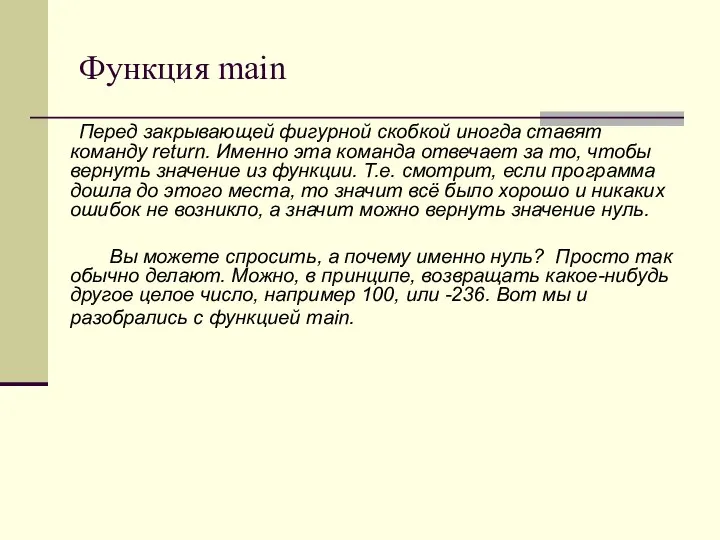 Функция main

Перед закрывающей фигурной скобкой иногда ставят команду return. Именно эта команда отвечает за то, чтобы вернуть значение из функции. Т.е. смотрит, если программа дошла до этого места, то значит всё было хорошо и никаких ошибок не возникло, а значит можно вернуть значение нуль.

Вы можете спросить, а почему именно нуль? Просто так обычно делают. Можно, в принципе, возвращать какое-нибудь другое целое число, например 100, или -236. Вот мы и разобрались с функцией main.